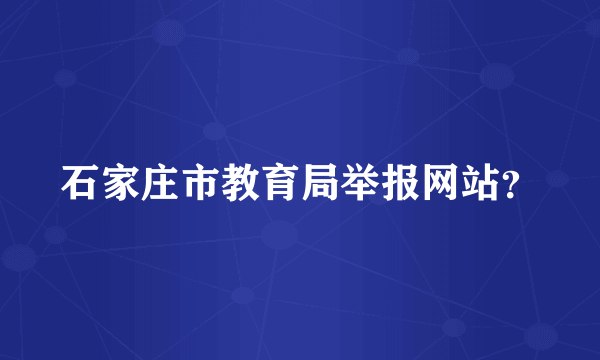 石家庄市教育局举报网站?